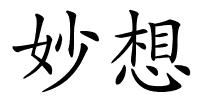 妙想